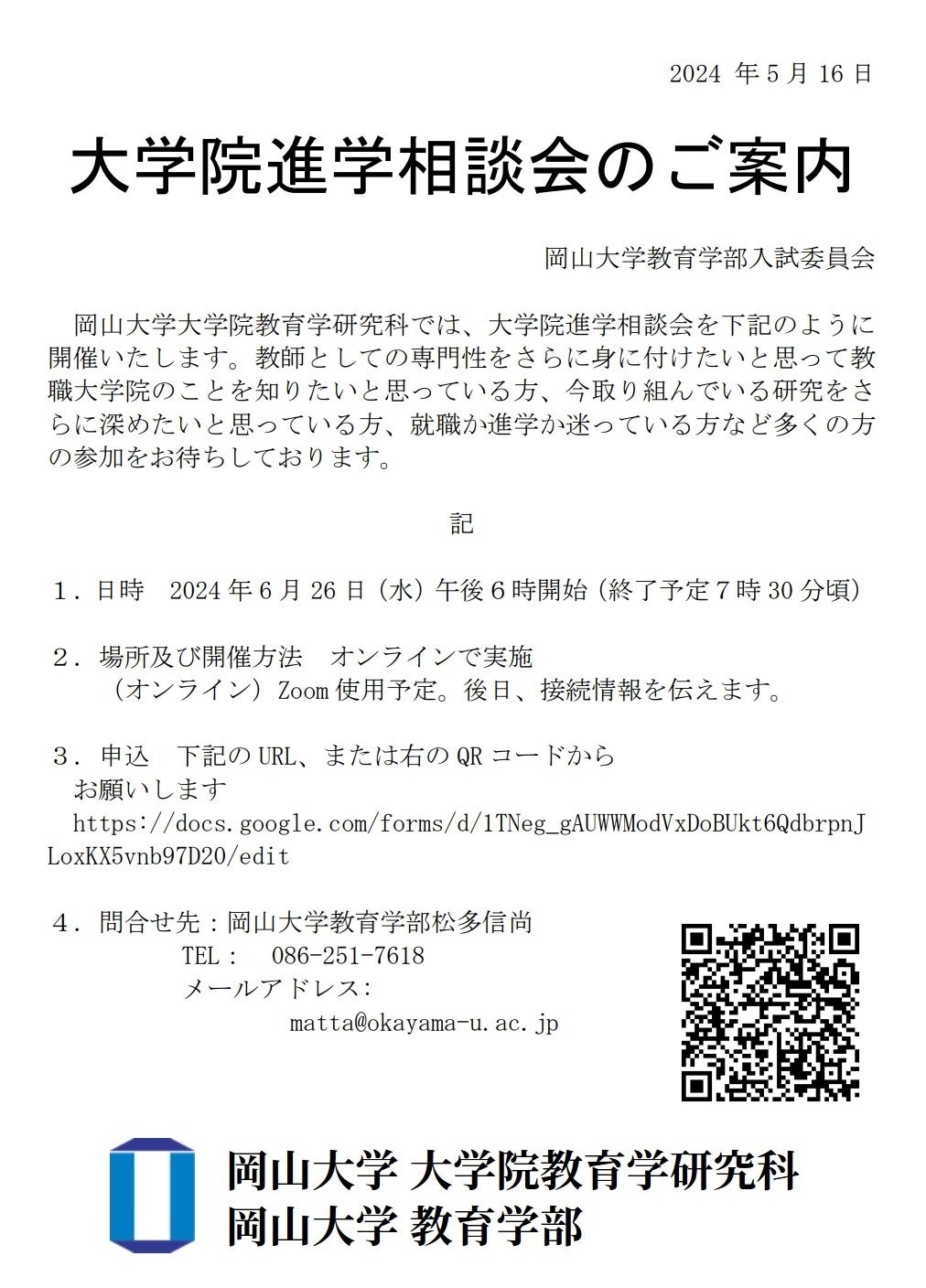 2024 年 5 月 16 日

大学院進学相談会のご案内

岡山大学教育学部入試委員会

岡山大学大学院教育学研究科では、大学院進学相談会を下記のように開催いたします。教師としての専門性をさらに身に付けたいと思って教職大学院のことを知りたいと思っている方、今取り組んでいる研究をさらに深めたいと思っている方、就職か進学か迷っている方など多くの方の参加をお待ちしております。

記

１．日時　2024 年 6 月 26 日（水）午後６時開始（終了予定７時 30 分頃）

２．場所及び開催方法　オンラインで実施
（オンライン）Zoom 使用予定。後日、接続情報を伝えます。

３．申込　下記の URL、または右の QR コードから
お願いします
https://docs.google.com/forms/d/1TNeg_gAUWWModVxDoBUkt6QdbrpnJLoxKX5vnb97D20/edit

４．問合せ先：岡山大学教育学部松多信尚
TEL：　086-251-7618
メールアドレス:
matta@okayama-u.ac.jp

岡山大学 大学院教育学研究科
岡山大学 教育学部